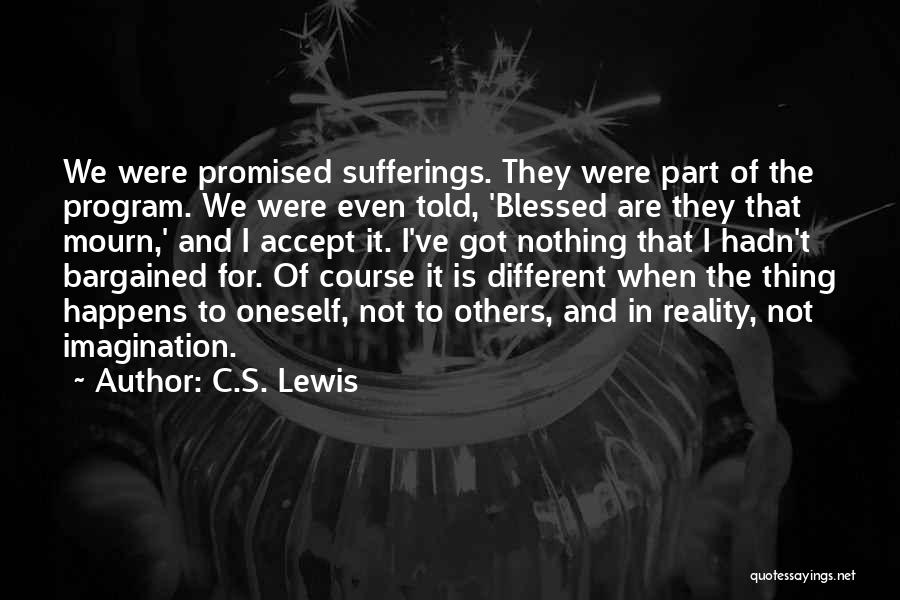 We were promised sufferings. They were part of the program. We were even told, 'Blessed are they that mourn,' and I accept it. I've got nothing that I hadn't bargained for. Of course it is different when the thing happens to oneself, not to others, and in reality, not imagination.

~ Author: C.S. Lewis

quotessayings.net